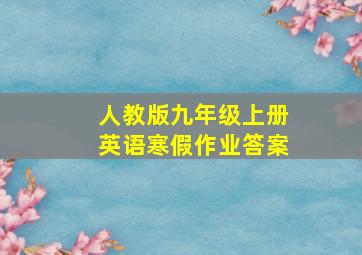 人教版九年级上册
英语寒假作业答案